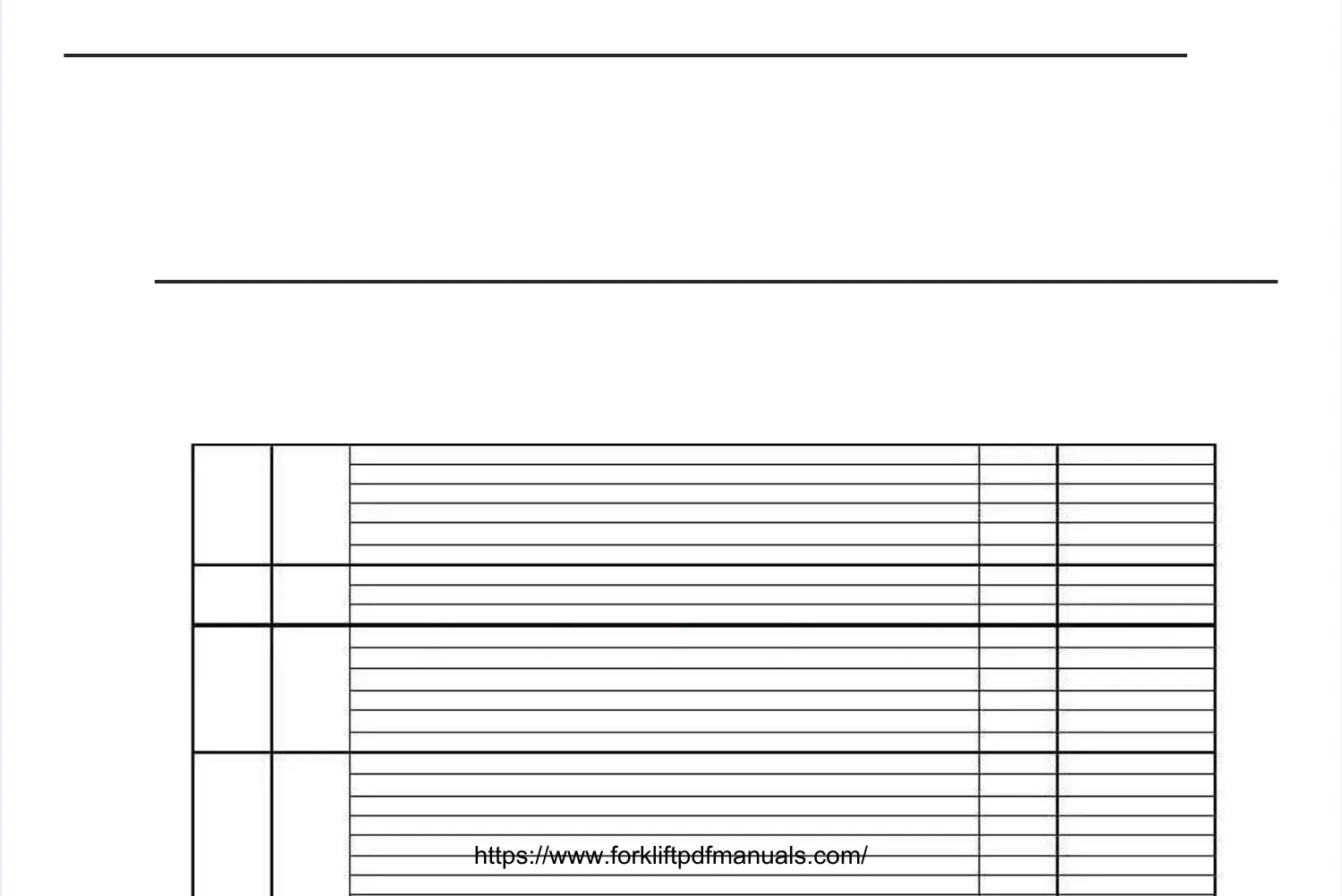 https://www.forkliftpdfmanuals.com/